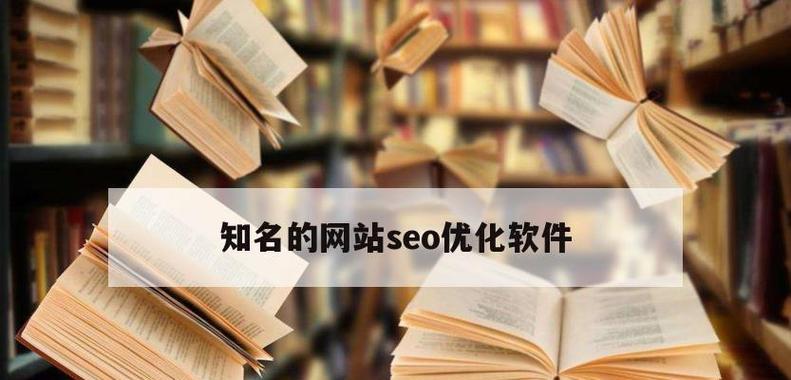 知名的网站seo优化软件